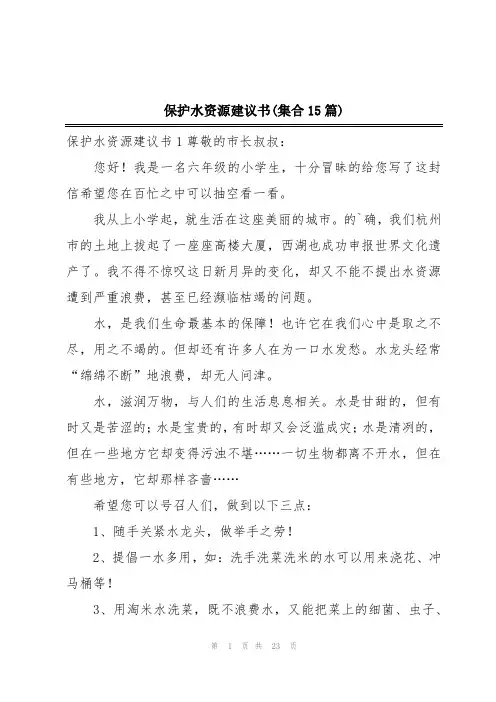 保护水资源建议书(集合15篇)

保护水资源建议书1尊敬的市长叔叔：

您好！我是一名六年级的小学生，十分冒昧的给您写了这封信希望您在百忙之中可以抽空看一看。

我从上小学起，就生活在这座美丽的城市。的`确，我们杭州市的土地上拔起了一座座高楼大厦，西湖也成功申报世界文化遗产了。我不得不惊叹这日新月异的变化，却又不能不提出水资源遭到严重浪费，甚至已经濒临枯竭的问题。

水，是我们生命最基本的保障！也许它在我们心中是取之不尽，用之不竭的。但却还有许多人在为一口水发愁。水龙头经常“绵绵不断”地浪费，却无人问津。

水，滋润万物，与人们的生活息息相关。水是甘甜的，但有时又是苦涩的；水是宝贵的，有时却又会泛滥成灾；水是清冽的，但在一些地方它却变得污浊不堪……一切生物都离不开水，但在有些地方，它却那样吝啬……

希望您可以号召人们，做到以下三点：

1、随手关紧水龙头，做举手之劳！

2、提倡一水多用，如：洗手洗菜洗米的水可以用来浇花、冲马桶等！

3、用淘米水洗菜，既不浪费水，又能把菜上的细菌、虫子、

第 1 页 共 23 页